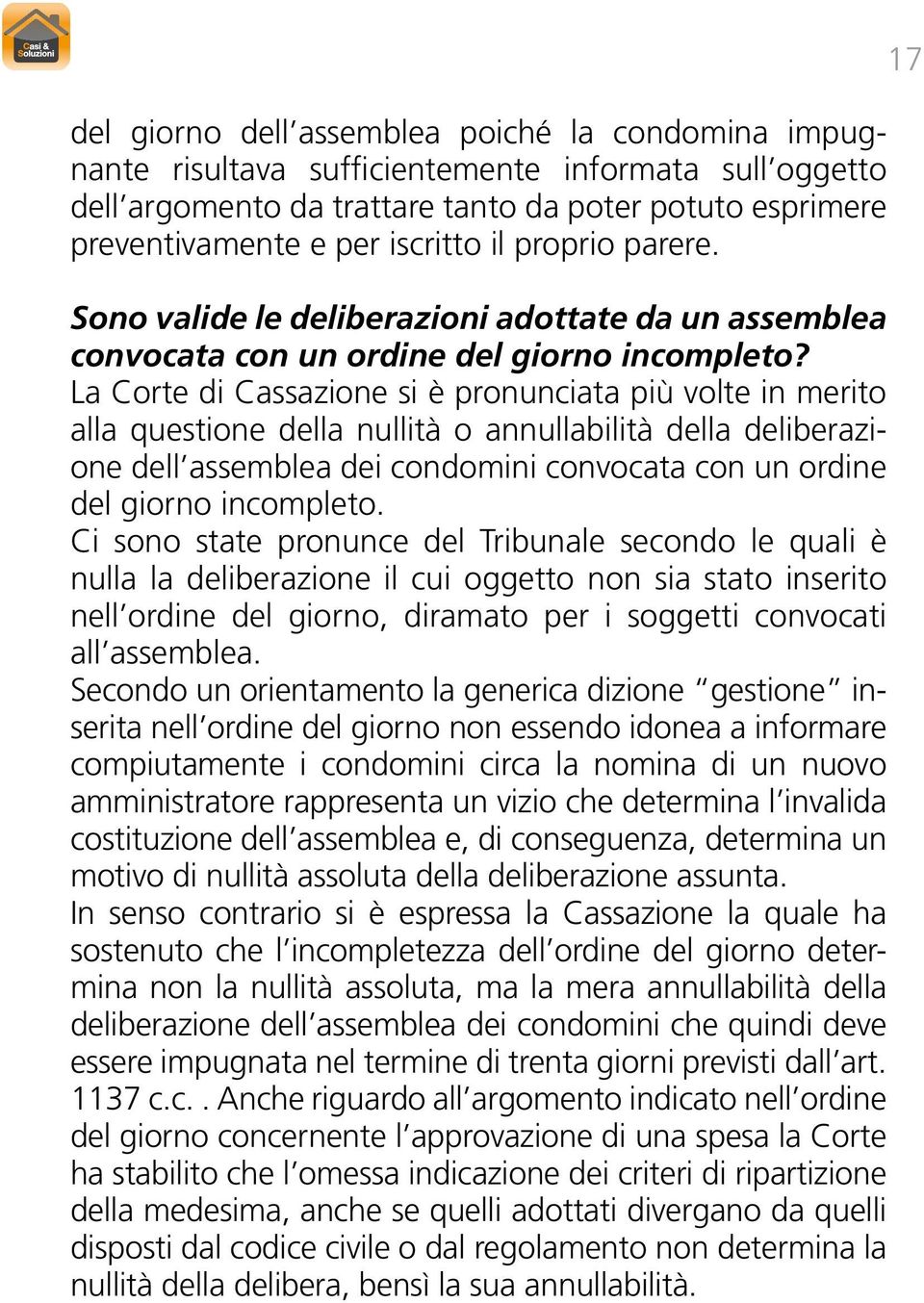 Casi & Soluzioni

17

del giorno dell'assemblea poiché la condomina impugnante risultava sufficientemente informata sull'oggetto dell'argomento da trattare tanto da poter potuto esprimere preventivamente e per iscritto il proprio parere.

Sono valide le deliberazioni adottate da un assemblea convocata con un ordine del giorno incompleto?
La Corte di Cassazione si è pronunciata più volte in merito alla questione della nullità o annullabilità della deliberazione dell'assemblea dei condomini convocata con un ordine del giorno incompleto.
Ci sono state pronunce del Tribunale secondo le quali è nulla la deliberazione il cui oggetto non sia stato inserito nell'ordine del giorno, diramato per i soggetti convocati all'assemblea.
Secondo un orientamento la generica dizione "gestione" inserita nell'ordine del giorno non essendo idonea a informare compiutamente i condomini circa la nomina di un nuovo amministratore rappresenta un vizio che determina l'invalida costituzione dell'assemblea e, di conseguenza, determina un motivo di nullità assoluta della deliberazione assunta.
In senso contrario si è espressa la Cassazione la quale ha sostenuto che l'incompletezza dell'ordine del giorno determina non la nullità assoluta, ma la mera annullabilità della deliberazione dell'assemblea dei condomini che quindi deve essere impugnata nel termine di trenta giorni previsti dall'art. 1137 c.c.. Anche riguardo all'argomento indicato nell'ordine del giorno concernente l'approvazione di una spesa la Corte ha stabilito che l'omessa indicazione dei criteri di ripartizione della medesima, anche se quelli adottati divergano da quelli disposti dal codice civile o dal regolamento non determina la nullità della delibera, bensì la sua annullabilità.